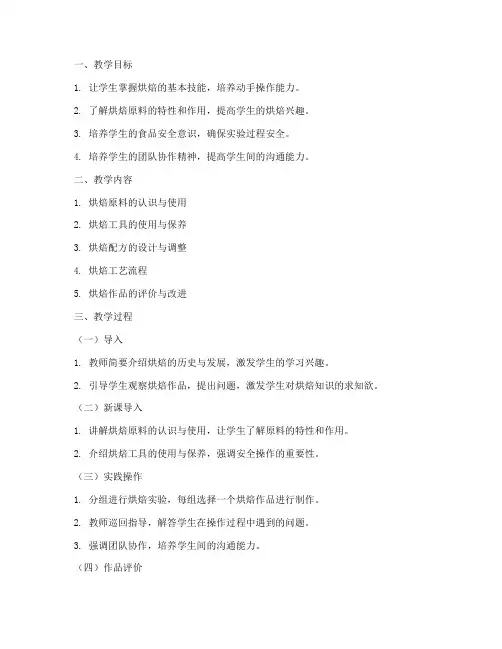 一、教学目标

1. 让学生掌握烘焙的基本技能，培养动手操作能力。

2. 了解烘焙原料的特性和作用，提高学生的烘焙兴趣。

3. 培养学生的食品安全意识，确保实验过程安全。

4. 培养学生的团队协作精神，提高学生间的沟通能力。

二、教学内容

1. 烘焙原料的认识与使用

2. 烘焙工具的使用与保养

3. 烘焙配方的设计与调整

4. 烘焙工艺流程

5. 烘焙作品的评价与改进

三、教学过程

（一）导入

1. 教师简要介绍烘焙的历史与发展，激发学生的学习兴趣。

2. 引导学生观察烘焙作品，提出问题，激发学生对烘焙知识的求知欲。

（二）新课导入

1. 讲解烘焙原料的认识与使用，让学生了解原料的特性和作用。

2. 介绍烘焙工具的使用与保养，强调安全操作的重要性。

（三）实践操作

1. 分组进行烘焙实验，每组选择一个烘焙作品进行制作。

2. 教师巡回指导，解答学生在操作过程中遇到的问题。

3. 强调团队协作，培养学生间的沟通能力。

（四）作品评价